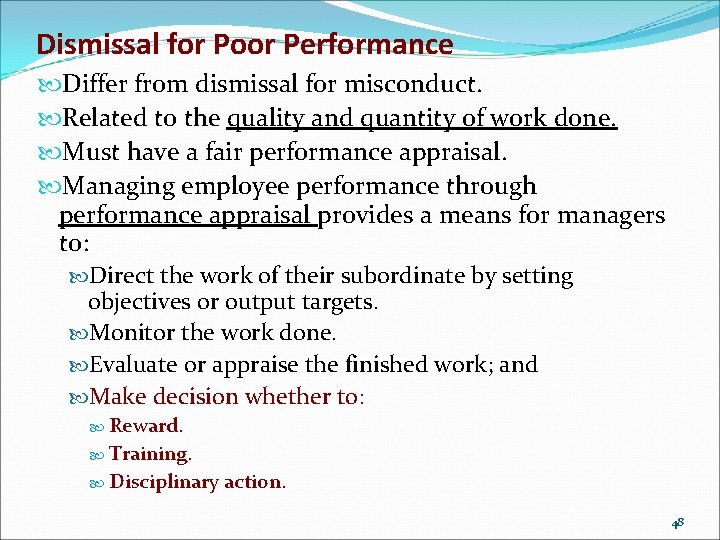 Dismissal for Poor Performance

Differ from dismissal for misconduct.

Related to the quality and quantity of work done.

Must have a fair performance appraisal.

Managing employee performance through performance appraisal provides a means for managers to:

Direct the work of their subordinate by setting objectives or output targets.

Monitor the work done.

Evaluate or appraise the finished work; and

Make decision whether to:

Reward.

Training.

Disciplinary action.

48